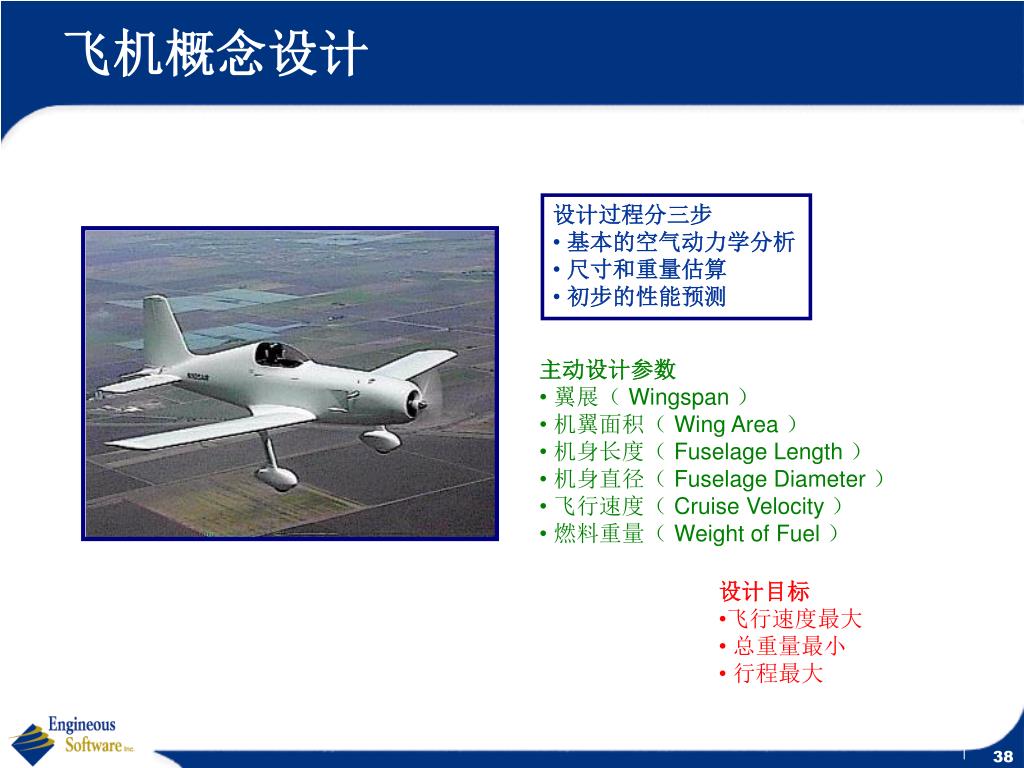 飞机概念设计

设计过程分三步
• 基本的空气动力学分析
• 尺寸和重量估算
• 初步的性能预测

主动设计参数
• 翼展（ Wingspan ）
• 机翼面积（ Wing Area ）
• 机身长度（ Fuselage Length ）
• 机身直径（ Fuselage Diameter ）
• 飞行速度（ Cruise Velocity ）
• 燃料重量（ Weight of Fuel ）

设计目标
•飞行速度最大
• 总重量最小
• 行程最大

Engineous Software Inc.

38